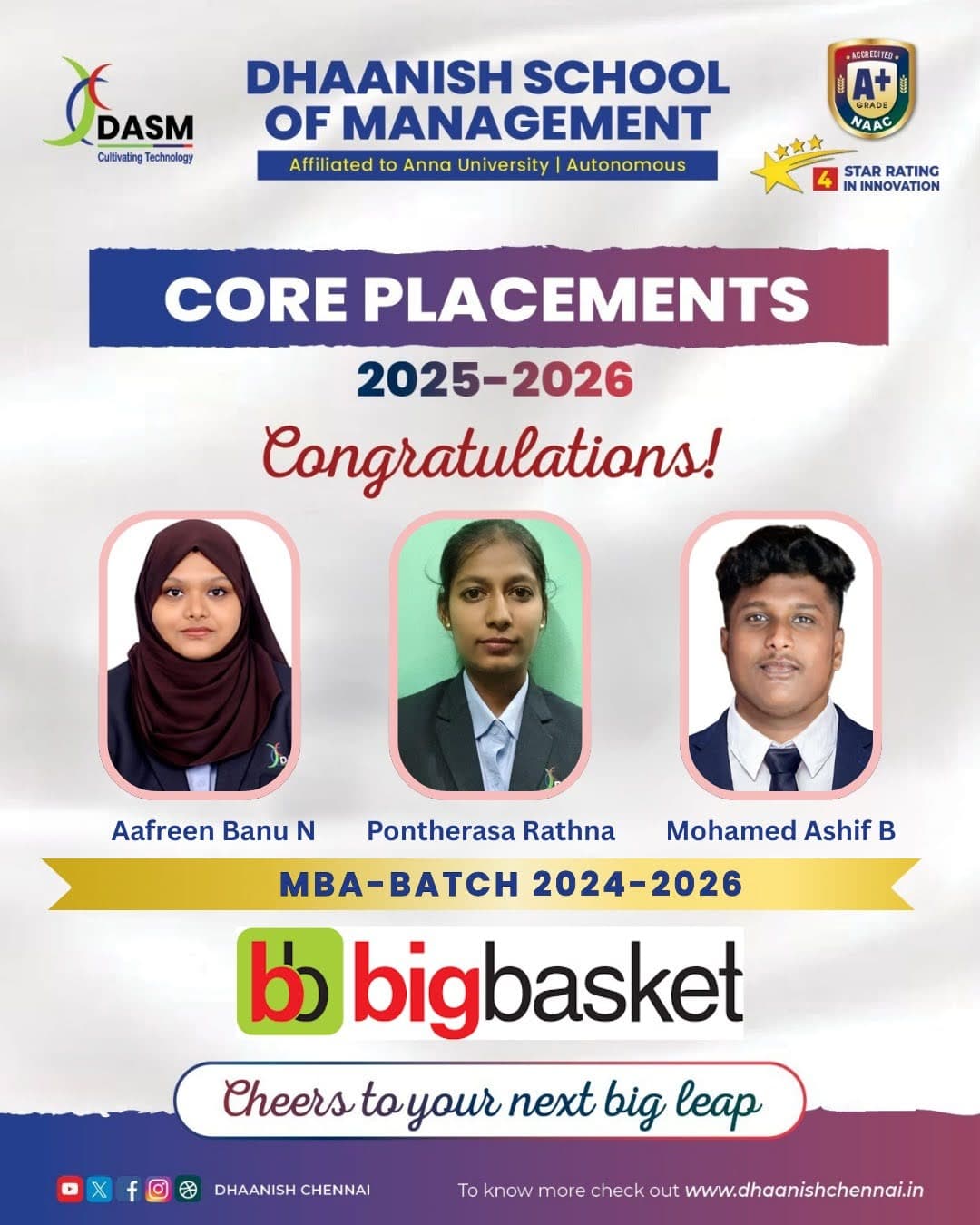 DASM
Cultivating Technology

DHAANISH SCHOOL OF MANAGEMENT
Affiliated to Anna University | Autonomous

ACCREDITED
A+
GRADE
NAAC

4 STAR RATING IN INNOVATION

CORE PLACEMENTS
2025-2026

Congratulations!

Aafreen Banu N
Pontherasa Rathna
Mohamed Ashif B

MBA-BATCH 2024-2026

bb bigbasket

Cheers to your next big leap

DHAANISH CHENNAI
To know more check out www.dhaanishchennai.in